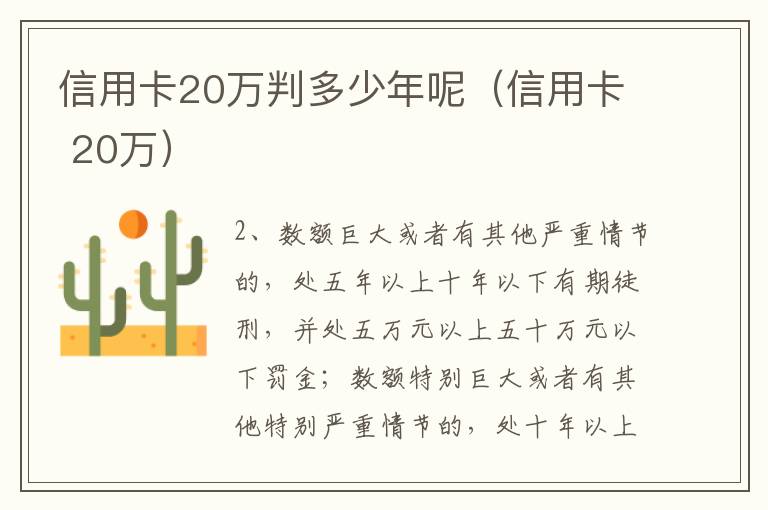 信用卡20万判多少年呢（信用卡 20万）

2、数额巨大或者有其他严重情节的，处五年以上十年以下有期徒刑，并处五万元以上五十万元以下罚金；数额特别巨大或者有其他特别严重情节的，处十年以上